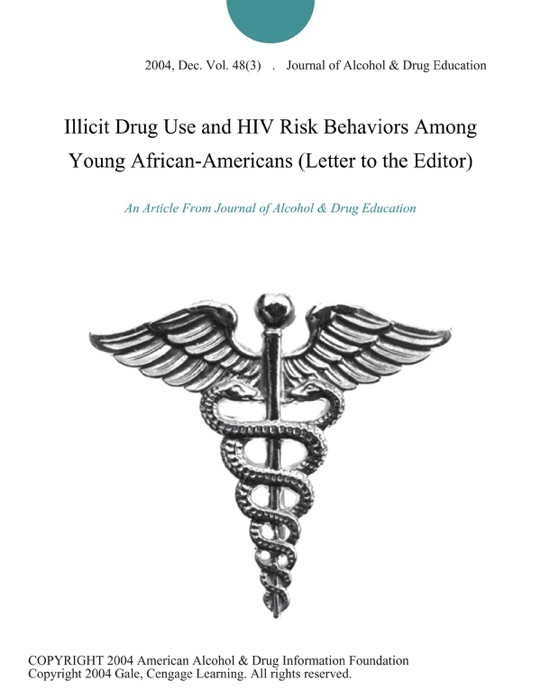 2004, Dec. Vol. 48(3) . Journal of Alcohol & Drug Education

Illicit Drug Use and HIV Risk Behaviors Among Young African-Americans (Letter to the Editor)

An Article From Journal of Alcohol & Drug Education

COPYRIGHT 2004 American Alcohol & Drug Information Foundation
Copyright 2004 Gale, Cengage Learning. All rights reserved.